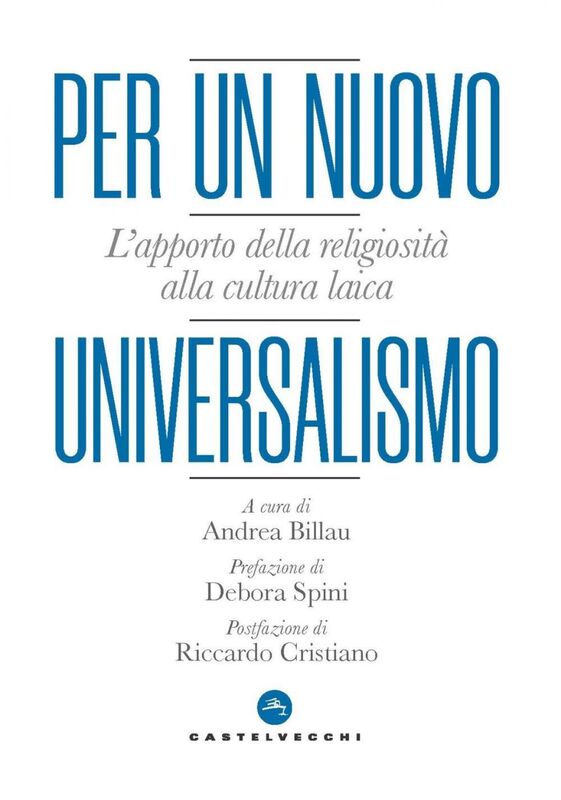 PER UN NUOVO

L'apporto della religiosità alla cultura laica

UNIVERSALISMO

A cura di
Andrea Billau

Prefazione di
Debora Spini

Postfazione di
Riccardo Cristiano

CASTELVECCHI